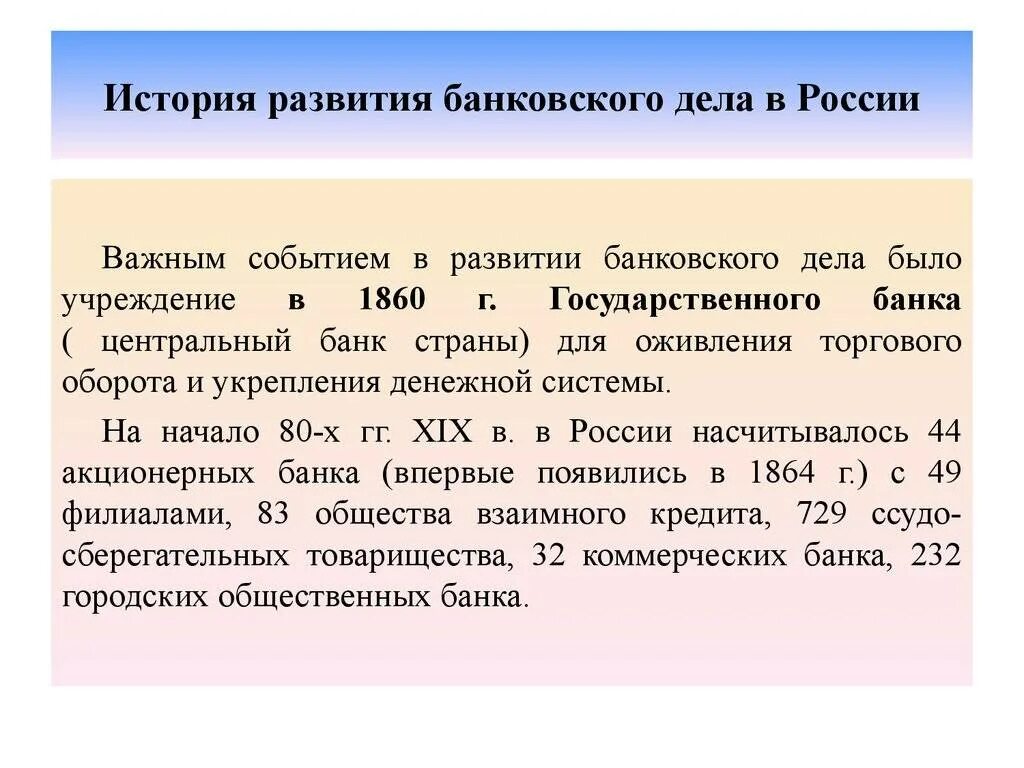 История развития банковского дела в России

Важным событием в развитии банковского дела было учреждение в 1860 г. Государственного банка ( центральный банк страны) для оживления торгового оборота и укрепления денежной системы.

На начало 80-х гг. XIX в. в России насчитывалось 44 акционерных банка (впервые появились в 1864 г.) с 49 филиалами, 83 общества взаимного кредита, 729 ссудо-сберегательных товарищества, 32 коммерческих банка, 232 городских общественных банка.